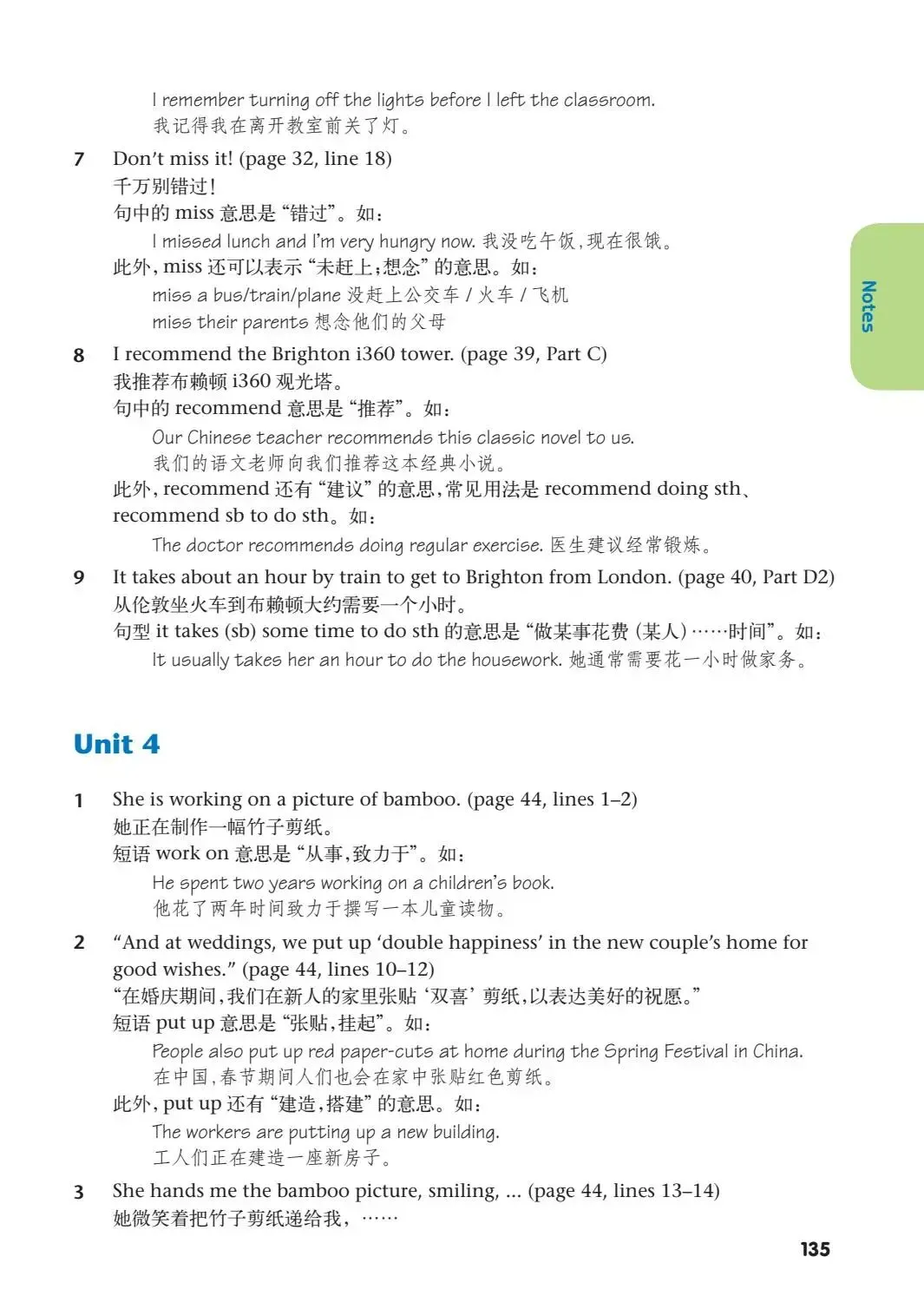 I remember turning off the lights before I left the classroom.
我记得我在离开教室前关了灯。

7 Don't miss it! (page 32, line 18)
千万别错过！
句中的 miss 意思是“错过”。如：
I missed lunch and I'm very hungry now. 我没吃午饭，现在很饿。
此外，miss 还可以表示“未赶上；想念”的意思。如：
miss a bus/train/plane 没赶上公交车 / 火车 / 飞机
miss their parents 想念他们的父母

8 I recommend the Brighton i360 tower. (page 39, Part C)
我推荐布赖顿 i360 观光塔。
句中的 recommend 意思是“推荐”。如：
Our Chinese teacher recommends this classic novel to us.
我们的语文老师向我们推荐这本经典小说。
此外，recommend 还有“建议”的意思，常见用法是 recommend doing sth、recommend sb to do sth。如：
The doctor recommends doing regular exercise. 医生建议经常锻炼。

9 It takes about an hour by train to get to Brighton from London. (page 40, Part D2)
从伦敦坐火车到布赖顿大约需要一个小时。
句型 it takes (sb) some time to do sth 的意思是“做某事花费（某人）……时间”。如：
It usually takes her an hour to do the housework. 她通常需要花一小时做家务。

Notes

Unit 4

1 She is working on a picture of bamboo. (page 44, lines 1–2)
她正在制作一幅竹子剪纸。
短语 work on 意思是“从事，致力于”。如：
He spent two years working on a children's book.
他花了两年时间致力于撰写一本儿童读物。

2 “And at weddings, we put up ‘double happiness’ in the new couple's home for good wishes.” (page 44, lines 10–12)
“在婚庆期间，我们在新人的家里张贴‘双喜’剪纸，以表达美好的祝愿。”
短语 put up 意思是“张贴，挂起”。如：
People also put up red paper-cuts at home during the Spring Festival in China.
在中国，春节期间人们也会在家中张贴红色剪纸。
此外，put up 还有“建造，搭建”的意思。如：
The workers are putting up a new building.
工人们正在建造一座新房子。

3 She hands me the bamboo picture, smiling, ... (page 44, lines 13–14)
她微笑着把竹子剪纸递给我，……

135